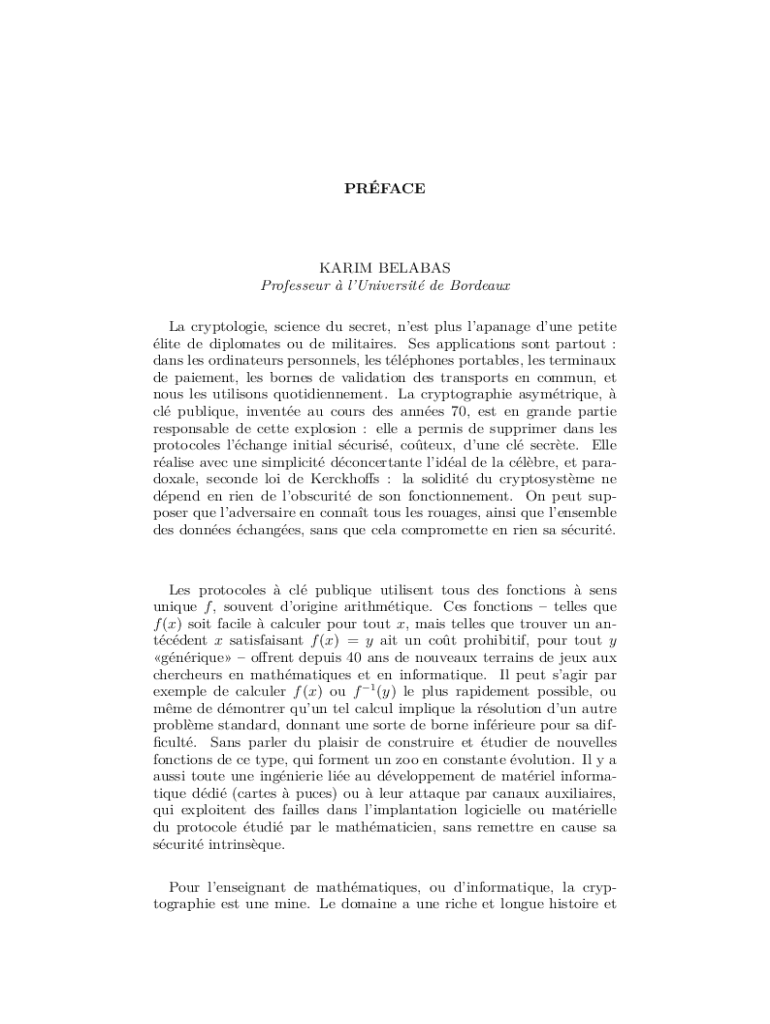 PRÉFACE

KARIM BELABAS
Professeur à l'Université de Bordeaux

La cryptologie, science du secret, n'est plus l'apanage d'une petite élite de diplomates ou de militaires. Ses applications sont partout : dans les ordinateurs personnels, les téléphones portables, les terminaux de paiement, les bornes de validation des transports en commun, et nous les utilisons quotidiennement. La cryptographie asymétrique, à clé publique, inventée au cours des années 70, est en grande partie responsable de cette explosion : elle a permis de supprimer dans les protocoles l'échange initial sécurisé, coûteux, d'une clé secrète. Elle réalise avec une simplicité déconcertante l'idéal de la célèbre, et paradoxale, seconde loi de Kerckhoffs : la solidité du cryptosystème ne dépend en rien de l'obscurité de son fonctionnement. On peut supposer que l'adversaire en connaît tous les rouages, ainsi que l'ensemble des données échangées, sans que cela compromette en rien sa sécurité.

Les protocoles à clé publique utilisent tous des fonctions à sens unique $f$, souvent d'origine arithmétique. Ces fonctions – telles que $f(x)$ soit facile à calculer pour tout $x$, mais telles que trouver un antécédent $x$ satisfaisant $f(x) = y$ ait un coût prohibitif, pour tout $y$ «générique» – offrent depuis 40 ans de nouveaux terrains de jeux aux chercheurs en mathématiques et en informatique. Il peut s'agir par exemple de calculer $f(x)$ ou $f^{-1}(y)$ le plus rapidement possible, ou même de démontrer qu'un tel calcul implique la résolution d'un autre problème standard, donnant une sorte de borne inférieure pour sa difficulté. Sans parler du plaisir de construire et étudier de nouvelles fonctions de ce type, qui forment un zoo en constante évolution. Il y a aussi toute une ingénierie liée au développement de matériel informatique dédié (cartes à puces) ou à leur attaque par canaux auxiliaires, qui exploitent des failles dans l'implantation logicielle ou matérielle du protocole étudié par le mathématicien, sans remettre en cause sa sécurité intrinsèque.

Pour l'enseignant de mathématiques, ou d'informatique, la cryptographie est une mine. Le domaine a une riche et longue histoire et